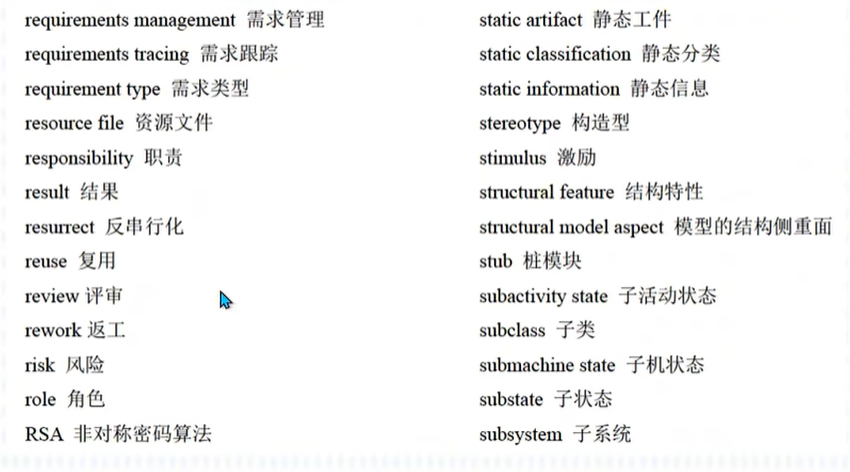 requirements management 需求管理
requirements tracing 需求跟踪
requirement type 需求类型
resource file 资源文件
responsibility 职责
result 结果
resurrect 反串行化
reuse 复用
review 评审
rework 返工
risk 风险
role 角色
RSA 非对称密码算法

static artifact 静态工件
static classification 静态分类
static information 静态信息
stereotype 构造型
stimulus 激励
structural feature 结构特性
structural model aspect 模型的结构侧重面
stub 桩模块
subactivity state 子活动状态
subclass 子类
submachine state 子机状态
substate 子状态
subsystem 子系统